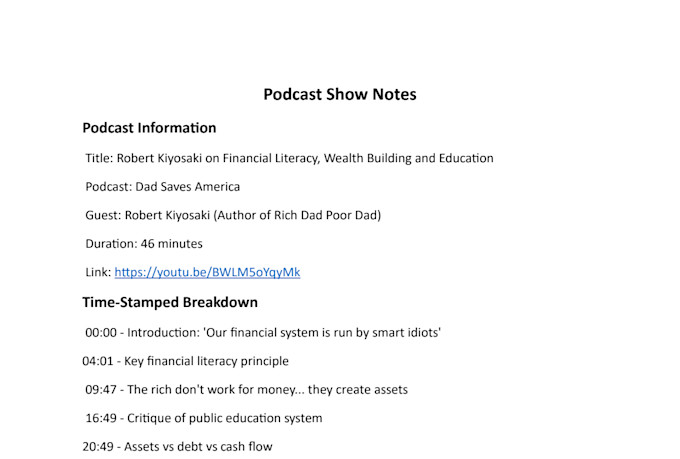 Podcast Show Notes

Podcast Information

Title: Robert Kiyosaki on Financial Literacy, Wealth Building and Education

Podcast: Dad Saves America

Guest: Robert Kiyosaki (Author of Rich Dad Poor Dad)

Duration: 46 minutes

Link: https://youtu.be/BWLM5oYqyMk

Time-Stamped Breakdown

00:00 - Introduction: 'Our financial system is run by smart idiots'

04:01 - Key financial literacy principle

09:47 - The rich don't work for money... they create assets

16:49 - Critique of public education system

20:49 - Assets vs debt vs cash flow